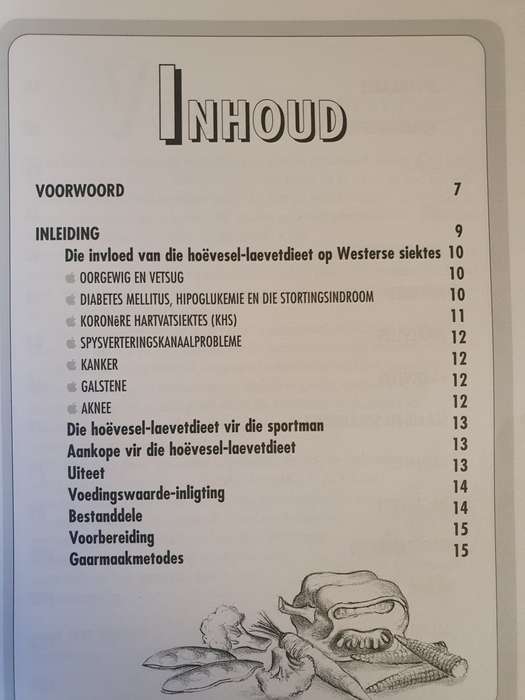 INHOUD

VOORWOORD 7

INLEIDING 9

Die invloed van die hoëvesel-laevetdieet op Westerse siektes 10

OORGEWIG EN VETSUG 10

DIABETES MELLITUS, HIPOGLUKEMIE EN DIE STORTINGSINDROOM 10

KORONêRE HARTVATSIEKTES (KHS) 11

SPYSVERTERINGSKANAALPROBLEME 12

KANKER 12

GALSTENE 12

AKNEE 12

Die hoëvesel-laevetdieet vir die sportman 13

Aankope vir die hoëvesel-laevetdieet 13

Uiteet 13

Voedingswaarde-inligting 14

Bestanddele 14

Voorbereiding 15

Gaarmaakmetodes 15